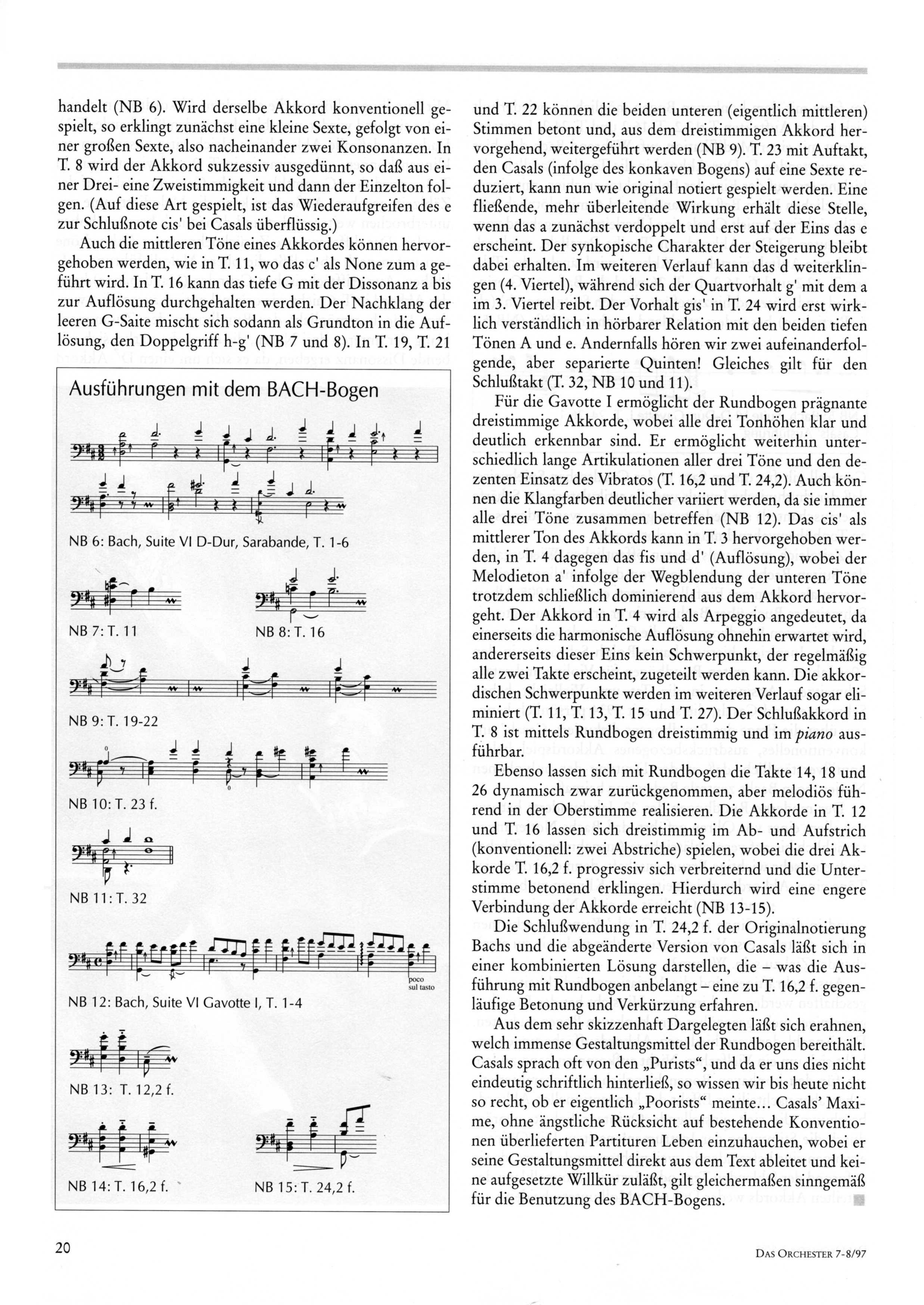 handelt (NB 6). Wird derselbe Akkord konventionell gespielt, so erklingt zunächst eine kleine Sexte, gefolgt von einer großen Sexte, also nacheinander zwei Konsonanzen. In T. 8 wird der Akkord sukzessiv ausgedünnt, so daß aus einer Drei- eine Zweistimmigkeit und dann der Einzelton folgen. (Auf diese Art gespielt, ist das Wiederaufgreifen des e zur Schlußnote cis' bei Casals überflüssig.)

Auch die mittleren Töne eines Akkordes können hervorgehoben werden, wie in T. 11, wo das c' als None zum a geführt wird. In T. 16 kann das tiefe G mit der Dissonanz a bis zur Auflösung durchgehalten werden. Der Nachklang der leeren G-Saite mischt sich sodann als Grundton in die Auflösung, den Doppelgriff h-g' (NB 7 und 8). In T. 19, T. 21

Ausführungen mit dem BACH-Bogen

NB 6: Bach, Suite VI D-Dur, Sarabande, T. 1-6

NB 7: T. 11

NB 8: T. 16

NB 9: T. 19-22

NB 10: T. 23 f.

NB 11: T. 32

poco sul tasto

NB 12: Bach, Suite VI Gavotte I, T. 1-4

NB 13: T. 12,2 f.

NB 14: T. 16,2 f.

NB 15: T. 24,2 f.

und T. 22 können die beiden unteren (eigentlich mittleren) Stimmen betont und, aus dem dreistimmigen Akkord hervorgehend, weitergeführt werden (NB 9). T. 23 mit Auftakt, den Casals (infolge des konkaven Bogens) auf eine Sexte reduziert, kann nun wie original notiert gespielt werden. Eine fließende, mehr überleitende Wirkung erhält diese Stelle, wenn das a zunächst verdoppelt und erst auf der Eins das e erscheint. Der synkopische Charakter der Steigerung bleibt dabei erhalten. Im weiteren Verlauf kann das d weiterklingen (4. Viertel), während sich der Quartvorhalt g' mit dem a im 3. Viertel reibt. Der Vorhalt gis' in T. 24 wird erst wirklich verständlich in hörbarer Relation mit den beiden tiefen Tönen A und e. Andernfalls hören wir zwei aufeinanderfolgende, aber separierte Quinten! Gleiches gilt für den Schlußtakt (T. 32, NB 10 und 11).

Für die Gavotte I ermöglicht der Rundbogen prägnante dreistimmige Akkorde, wobei alle drei Tonhöhen klar und deutlich erkennbar sind. Er ermöglicht weiterhin unterschiedlich lange Artikulationen aller drei Töne und den dezenten Einsatz des Vibratos (T. 16,2 und T. 24,2). Auch können die Klangfarben deutlicher variiert werden, da sie immer alle drei Töne zusammen betreffen (NB 12). Das cis' als mittlerer Ton des Akkords kann in T. 3 hervorgehoben werden, in T. 4 dagegen das fis und d' (Auflösung), wobei der Melodieton a' infolge der Wegblendung der unteren Töne trotzdem schließlich dominierend aus dem Akkord hervorgeht. Der Akkord in T. 4 wird als Arpeggio angedeutet, da einerseits die harmonische Auflösung ohnehin erwartet wird, andererseits dieser Eins kein Schwerpunkt, der regelmäßig alle zwei Takte erscheint, zugeteilt werden kann. Die akkordischen Schwerpunkte werden im weiteren Verlauf sogar eliminiert (T. 11, T. 13, T. 15 und T. 27). Der Schlußakkord in T. 8 ist mittels Rundbogen dreistimmig und im piano ausführbar.

Ebenso lassen sich mit Rundbogen die Takte 14, 18 und 26 dynamisch zwar zurückgenommen, aber melodiös führend in der Oberstimme realisieren. Die Akkorde in T. 12 und T. 16 lassen sich dreistimmig im Ab- und Aufstrich (konventionell: zwei Abstriche) spielen, wobei die drei Akkorde T. 16,2 f. progressiv sich verbreiternd und die Unterstimme betonend erklingen. Hierdurch wird eine engere Verbindung der Akkorde erreicht (NB 13-15).

Die Schlußwendung in T. 24,2 f. der Originalnotierung Bachs und die abgeänderte Version von Casals läßt sich in einer kombinierten Lösung darstellen, die – was die Ausführung mit Rundbogen anbelangt – eine zu T. 16,2 f. gegenläufige Betonung und Verkürzung erfahren.

Aus dem sehr skizzenhaft Dargelegten läßt sich erahnen, welch immense Gestaltungsmittel der Rundbogen bereithält. Casals sprach oft von den „Purists“, und da er uns dies nicht eindeutig schriftlich hinterließ, so wissen wir bis heute nicht so recht, ob er eigentlich „Poorists“ meinte... Casals' Maxime, ohne ängstliche Rücksicht auf bestehende Konventionen überlieferten Partituren Leben einzuhauchen, wobei er seine Gestaltungsmittel direkt aus dem Text ableitet und keine aufgesetzte Willkür zuläßt, gilt gleichermaßen sinngemäß für die Benutzung des BACH-Bogens.

20

DAS ORCHESTER 7-8/97